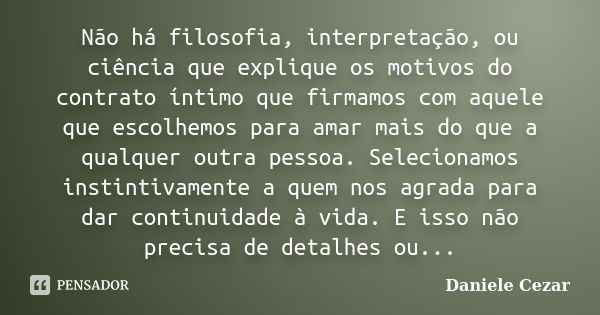 Não há filosofia, interpretação, ou ciência que explique os motivos do contrato íntimo que firmamos com aquele que escolhemos para amar mais do que a qualquer outra pessoa. Selecionamos instintivamente a quem nos agrada para dar continuidade à vida. E isso não precisa de detalhes ou...

PENSADOR

Daniele Cezar